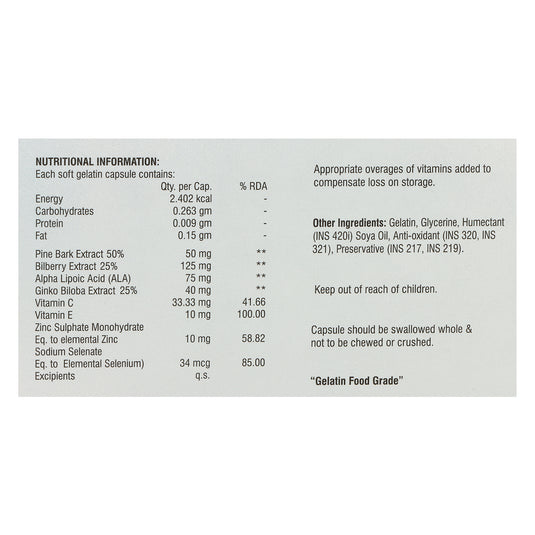 NUTRITIONAL INFORMATION:
Each soft gelatin capsule contains:

| | Qty. per Cap. | % RDA |
|---|---|---|
| Energy | 2.402 kcal | - |
| Carbohydrates | 0.263 gm | - |
| Protein | 0.009 gm | - |
| Fat | 0.15 gm | - |
| Pine Bark Extract 50% | 50 mg | ** |
| Bilberry Extract 25% | 125 mg | ** |
| Alpha Lipoic Acid (ALA) | 75 mg | ** |
| Ginko Biloba Extract 25% | 40 mg | ** |
| Vitamin C | 33.33 mg | 41.66 |
| Vitamin E | 10 mg | 100.00 |
| Zinc Sulphate Monohydrate Eq. to elemental Zinc | 10 mg | 58.82 |
| Sodium Selenate Eq. to Elemental Selenium) | 34 mcg | 85.00 |
| Excipients | q.s. | |

Appropriate overages of vitamins added to compensate loss on storage.

Other Ingredients: Gelatin, Glycerine, Humectant (INS 420i) Soya Oil, Anti-oxidant (INS 320, INS 321), Preservative (INS 217, INS 219).

Keep out of reach of children.

Capsule should be swallowed whole & not to be chewed or crushed.

"Gelatin Food Grade"